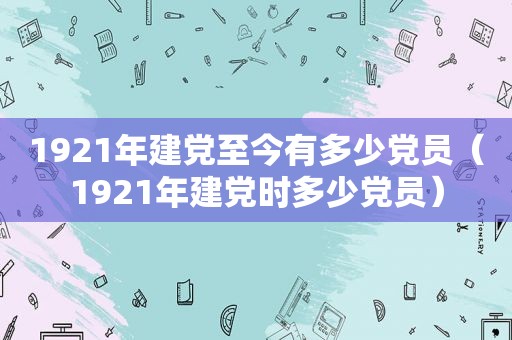 1921年建党至今有多少党员（1921年建党时多少党员）

STATIONERY